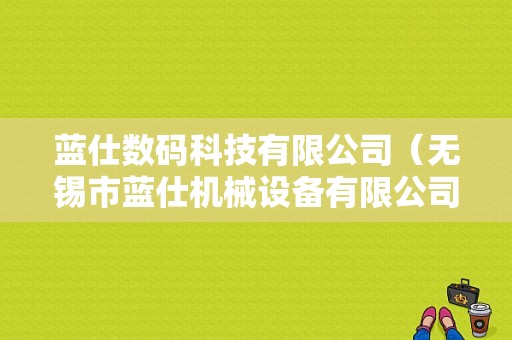 蓝仕数码科技有限公司（无锡市蓝仕机械设备有限公司